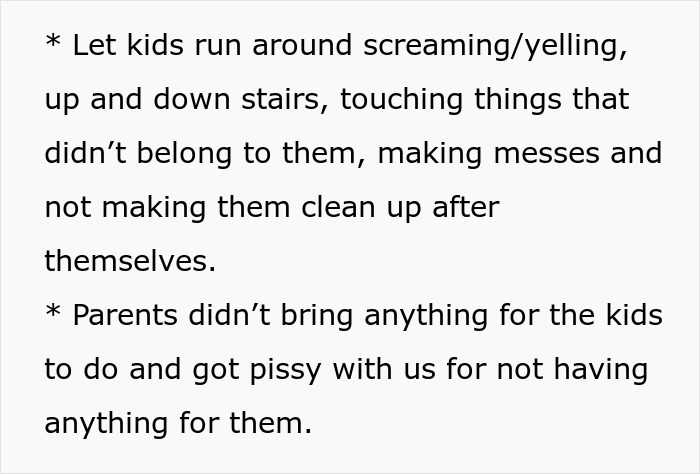 * Let kids run around screaming/yelling, up and down stairs, touching things that didn’t belong to them, making messes and not making them clean up after themselves.
* Parents didn’t bring anything for the kids to do and got pissy with us for not having anything for them.